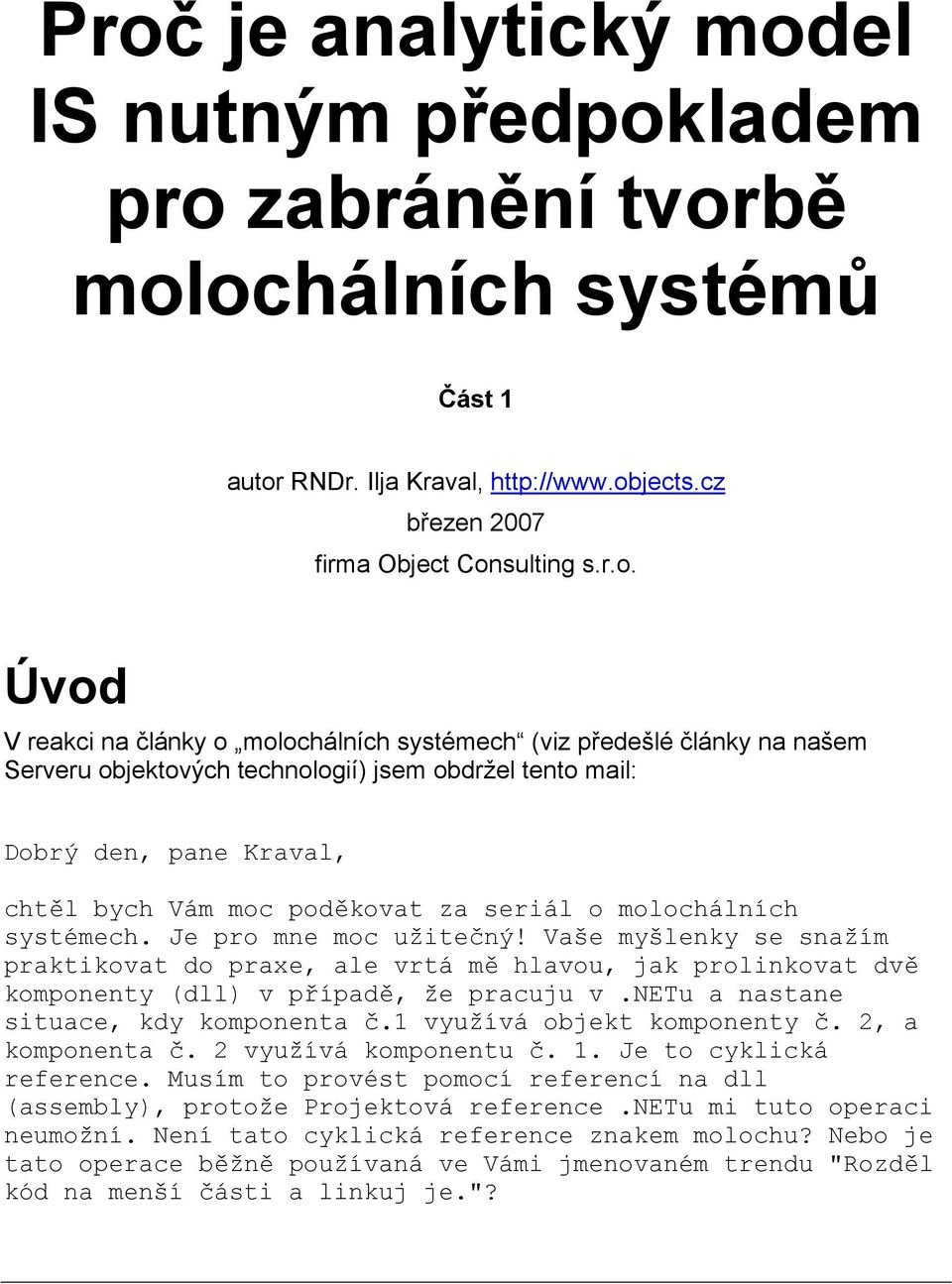 Proč je analytický model IS nutným předpokladem pro zabránění tvorbě molochálních systémů

Část 1

autor RNDr. Ilja Kraval, http://www.objects.cz

březen 2007

firma Object Consulting s.r.o.

Úvod

V reakci na články o „molochálních systémech“ (viz předešlé články na našem Serveru objektových technologií) jsem obdržel tento mail:

Dobrý den, pane Kraval,

chtěl bych Vám moc poděkovat za seriál o molochálních systémech. Je pro mne moc užitečný! Vaše myšlenky se snažím praktikovat do praxe, ale vrtá mě hlavou, jak prolinkovat dvě komponenty (dll) v případě, že pracuju v .NETu a nastane situace, kdy komponenta č.1 využívá objekt komponenty č. 2, a komponenta č. 2 využívá komponentu č. 1. Je to cyklická reference. Musím to provést pomocí referencí na dll (assembly), protože Projektová reference .NETu mi tuto operaci neumožní. Není tato cyklická reference znakem molochu? Nebo je tato operace běžně používaná ve Vámi jmenovaném trendu "Rozděl kód na menší části a linkuj je."?